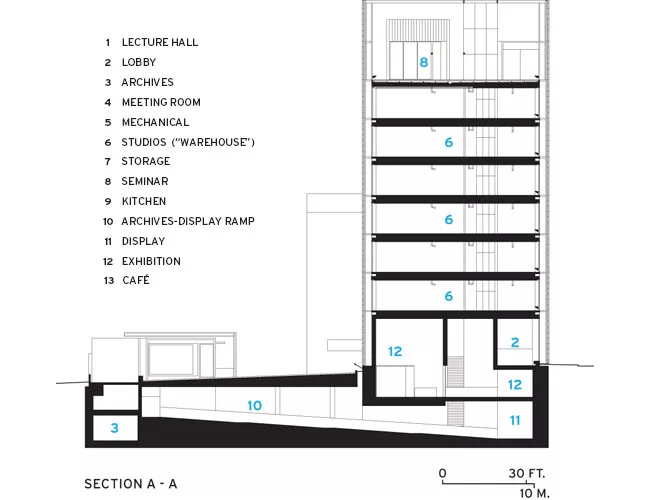 1 LECTURE HALL
2 LOBBY
3 ARCHIVES
4 MEETING ROOM
5 MECHANICAL
6 STUDIOS ("WAREHOUSE")
7 STORAGE
8 SEMINAR
9 KITCHEN
10 ARCHIVES-DISPLAY RAMP
11 DISPLAY
12 EXHIBITION
13 CAFÉ

8

6

6

6

12

2

12

10

11

3

SECTION A - A

0 30 FT.
10 M.